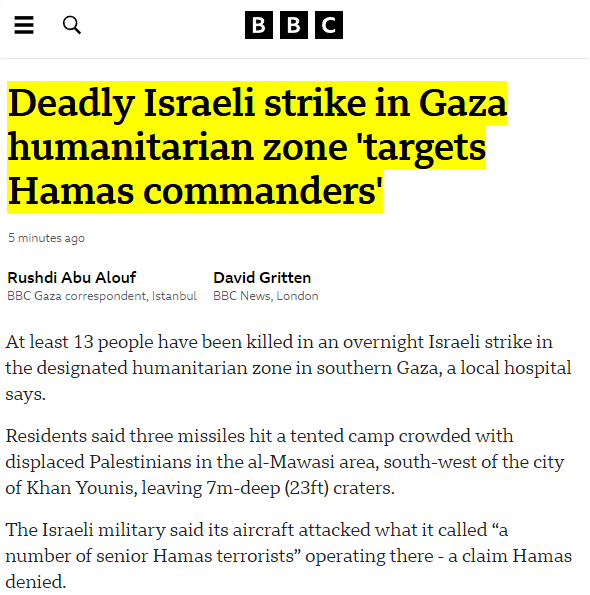 BBC

Deadly Israeli strike in Gaza humanitarian zone 'targets Hamas commanders'

5 minutes ago

Rushdi Abu Alouf
BBC Gaza correspondent, Istanbul

David Gritten
BBC News, London

At least 13 people have been killed in an overnight Israeli strike in the designated humanitarian zone in southern Gaza, a local hospital says.

Residents said three missiles hit a tented camp crowded with displaced Palestinians in the al-Mawasi area, south-west of the city of Khan Younis, leaving 7m-deep (23ft) craters.

The Israeli military said its aircraft attacked what it called “a number of senior Hamas terrorists” operating there - a claim Hamas denied.